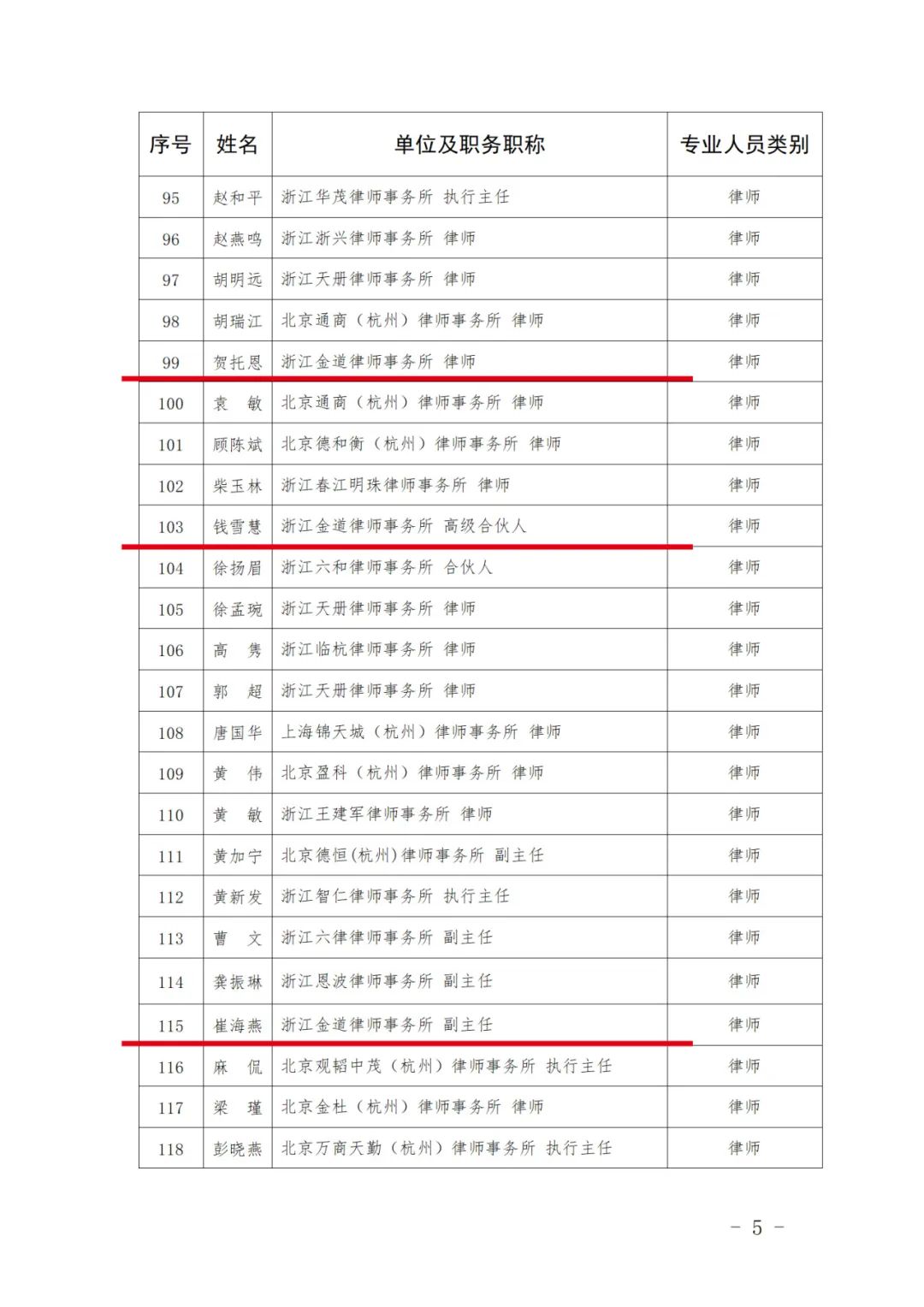 | 序号 | 姓名 | 单位及职务职称 | 专业人员类别 |
|---|---|---|---|
| 95 | 赵和平 | 浙江华茂律师事务所 执行主任 | 律师 |
| 96 | 赵燕鸣 | 浙江浙兴律师事务所 律师 | 律师 |
| 97 | 胡明远 | 浙江天册律师事务所 律师 | 律师 |
| 98 | 胡瑞江 | 北京通商（杭州）律师事务所 律师 | 律师 |
| 99 | 贺托恩 | 浙江金道律师事务所 律师 | 律师 |
| 100 | 袁 敏 | 北京通商（杭州）律师事务所 律师 | 律师 |
| 101 | 顾陈斌 | 北京德和衡（杭州）律师事务所 律师 | 律师 |
| 102 | 柴玉林 | 浙江春江明珠律师事务所 律师 | 律师 |
| 103 | 钱雪慧 | 浙江金道律师事务所 高级合伙人 | 律师 |
| 104 | 徐扬眉 | 浙江六和律师事务所 合伙人 | 律师 |
| 105 | 徐孟琬 | 浙江天册律师事务所 律师 | 律师 |
| 106 | 高 隽 | 浙江临杭律师事务所 律师 | 律师 |
| 107 | 郭 超 | 浙江天册律师事务所 律师 | 律师 |
| 108 | 唐国华 | 上海锦天城（杭州）律师事务所 律师 | 律师 |
| 109 | 黄 伟 | 北京盈科（杭州）律师事务所 律师 | 律师 |
| 110 | 黄 敏 | 浙江王建军律师事务所 律师 | 律师 |
| 111 | 黄加宁 | 北京德恒(杭州)律师事务所 副主任 | 律师 |
| 112 | 黄新发 | 浙江智仁律师事务所 执行主任 | 律师 |
| 113 | 曹 文 | 浙江六律律师事务所 副主任 | 律师 |
| 114 | 龚振琳 | 浙江恩波律师事务所 副主任 | 律师 |
| 115 | 崔海燕 | 浙江金道律师事务所 副主任 | 律师 |
| 116 | 麻 侃 | 北京观韬中茂（杭州）律师事务所 执行主任 | 律师 |
| 117 | 梁 瑾 | 北京金杜（杭州）律师事务所 律师 | 律师 |
| 118 | 彭晓燕 | 北京万商天勤（杭州）律师事务所 执行主任 | 律师 |

－ 5 －